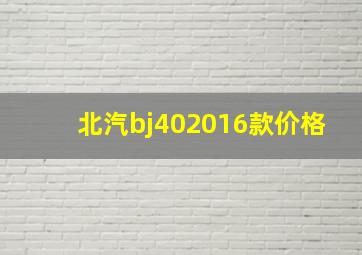 北汽bj402016款价格